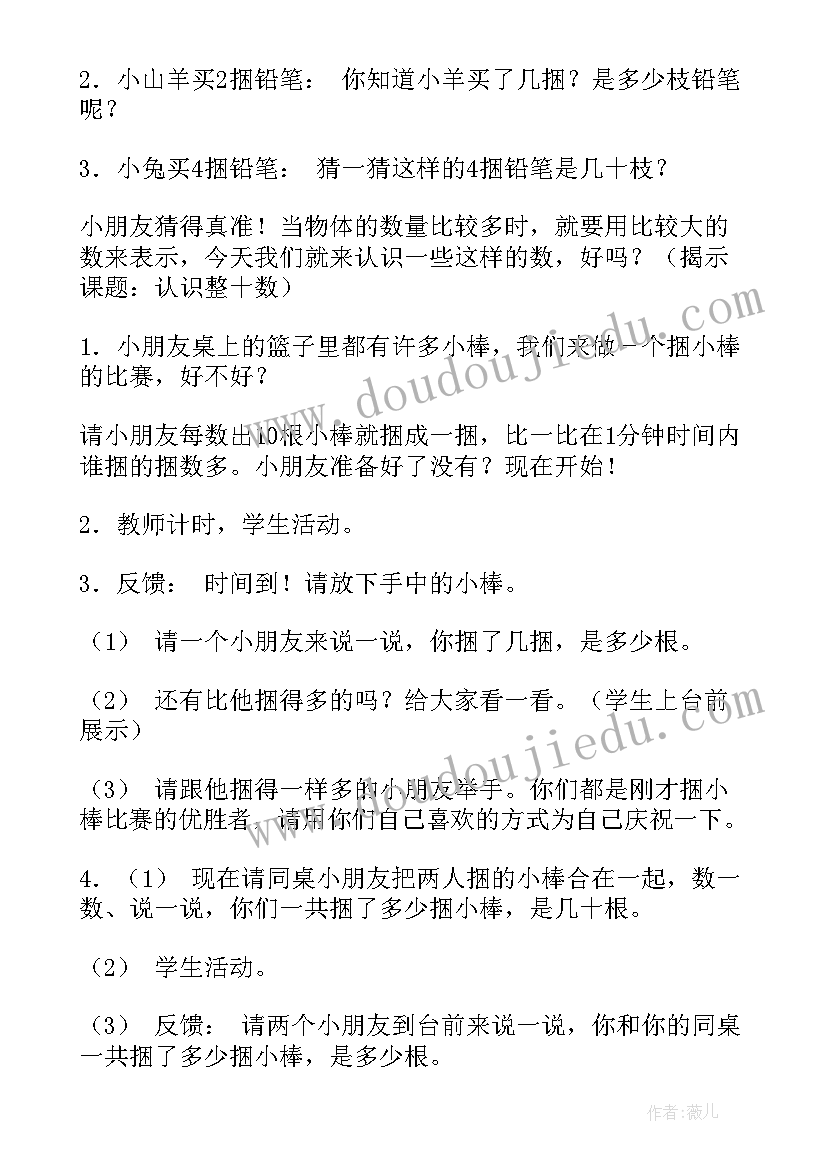 2．小山羊买2捆铅笔： 你知道小羊买了几捆？是多少枝铅笔呢？

3．小兔买4捆铅笔： 猜一猜这样的4捆铅笔是几十枝？

小朋友猜得真准！当物体的数量比较多时，就要用比较大的数来表示，今天我们就来认识一些这样的数，好吗？（揭示课题：认识整十数）

1．小朋友桌上的篮子里都有许多小棒，我们来做一个捆小棒的比赛，好不好？

请小朋友每数出10根小棒就捆成一捆，比一比在1分钟时间内谁捆的捆数多。小朋友准备好了没有？现在开始！

2．教师计时，学生活动。

3．反馈： 时间到！请放下手中的小棒。

（1） 请一个小朋友来说一说，你捆了几捆，是多少根。

（2） 还有比他捆得多的吗？给大家看一看。（学生上台前展示）

（3） 请跟他捆得一样多的小朋友举手。你们都是刚才捆小棒比赛的优胜者，请用你们自己喜欢的方式为自己庆祝一下。

4．（1） 现在请同桌小朋友把两人捆的小棒合在一起，数一数、说一说，你们一共捆了多少捆小棒，是几十根。

（2） 学生活动。

（3） 反馈： 请两个小朋友到台前来说一说，你和你的同桌一共捆了多少捆小棒，是多少根。

www.doudoujiedu.com

www.doudoujiedu.com

作者：薇儿